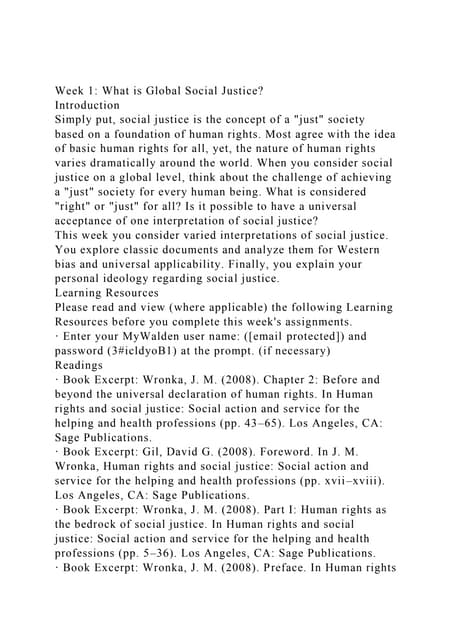 Week 1: What is Global Social Justice?
Introduction
Simply put, social justice is the concept of a "just" society based on a foundation of human rights. Most agree with the idea of basic human rights for all, yet, the nature of human rights varies dramatically around the world. When you consider social justice on a global level, think about the challenge of achieving a "just" society for every human being. What is considered "right" or "just" for all? Is it possible to have a universal acceptance of one interpretation of social justice?
This week you consider varied interpretations of social justice. You explore classic documents and analyze them for Western bias and universal applicability. Finally, you explain your personal ideology regarding social justice.
Learning Resources
Please read and view (where applicable) the following Learning Resources before you complete this week's assignments.
· Enter your MyWalden user name: ([email protected]) and password (3#icldyoB1) at the prompt. (if necessary)
Readings
· Book Excerpt: Wronka, J. M. (2008). Chapter 2: Before and beyond the universal declaration of human rights. In Human rights and social justice: Social action and service for the helping and health professions (pp. 43–65). Los Angeles, CA: Sage Publications.
· Book Excerpt: Gil, David G. (2008). Foreword. In J. M. Wronka, Human rights and social justice: Social action and service for the helping and health professions (pp. xvii–xviii). Los Angeles, CA: Sage Publications.
· Book Excerpt: Wronka, J. M. (2008). Part I: Human rights as the bedrock of social justice. In Human rights and social justice: Social action and service for the helping and health professions (pp. 5–36). Los Angeles, CA: Sage Publications.
· Book Excerpt: Wronka, J. M. (2008). Preface. In Human rights